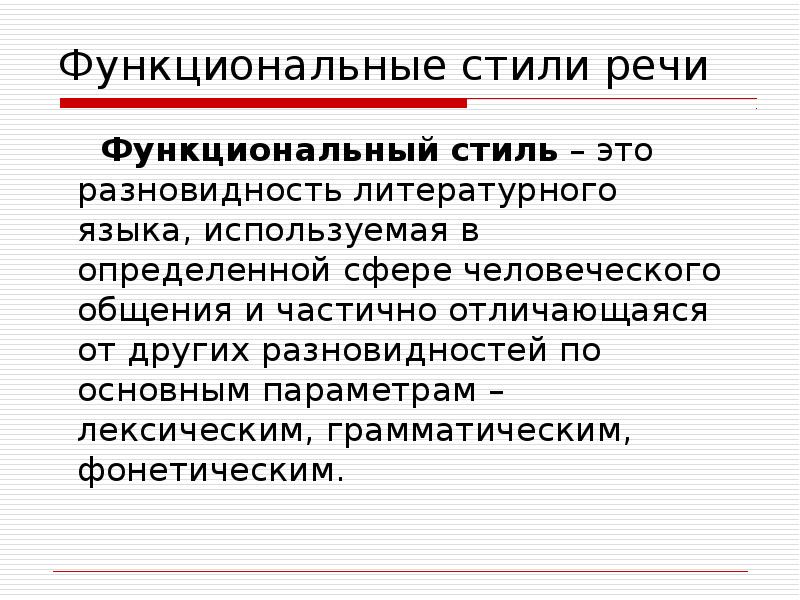 Функциональные стили речи

Функциональный стиль – это разновидность литературного языка, используемая в определенной сфере человеческого общения и частично отличающаяся от других разновидностей по основным параметрам – лексическим, грамматическим, фонетическим.